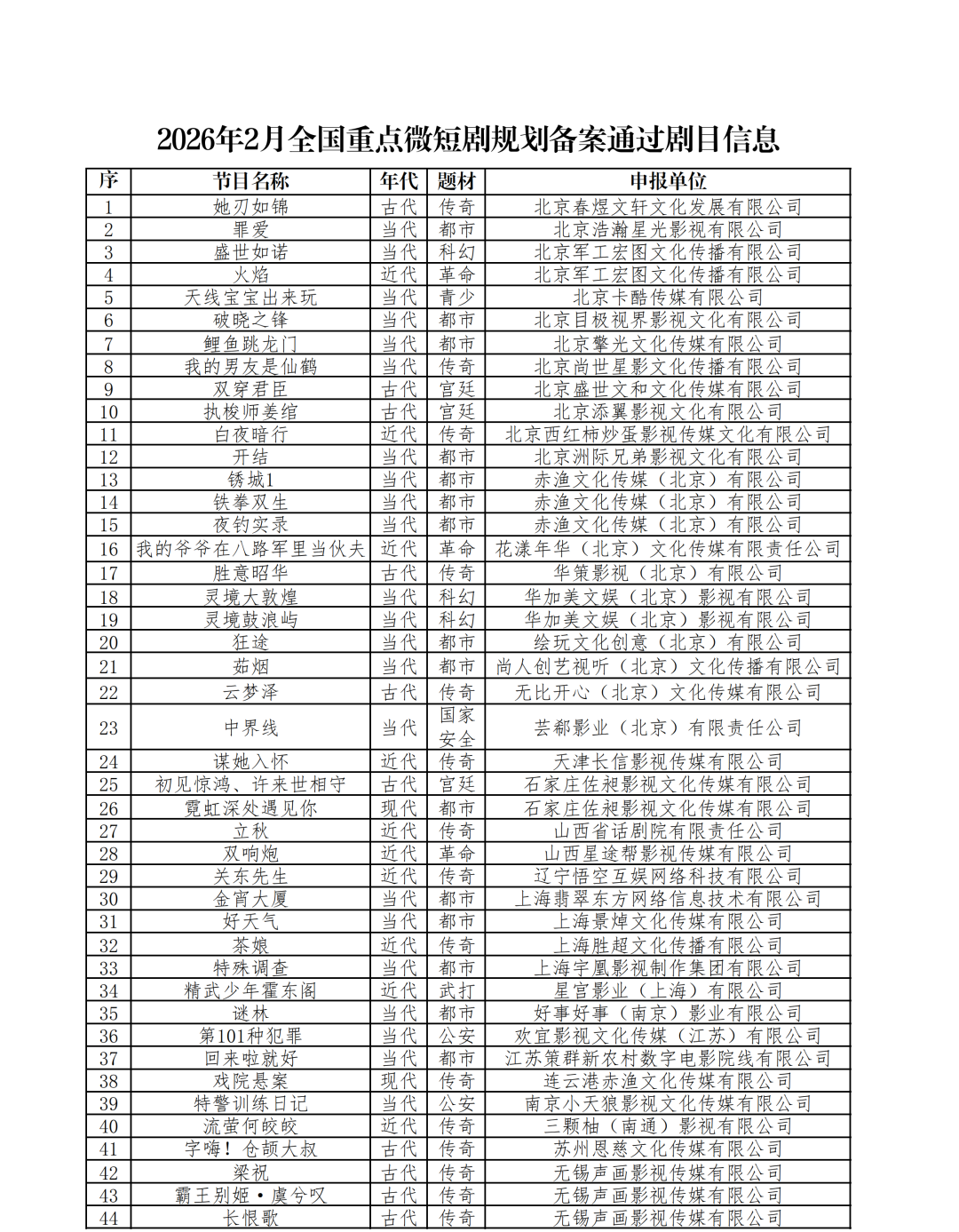 2026年2月全国重点微短剧规划备案通过剧目信息

| 序 | 节目名称 | 年代 | 题材 | 申报单位 |
|---|---|---|---|---|
| 1 | 她刃如锦 | 古代 | 传奇 | 北京春煜文轩文化发展有限公司 |
| 2 | 罪爱 | 当代 | 都市 | 北京浩瀚星光影视有限公司 |
| 3 | 盛世如诺 | 当代 | 科幻 | 北京军工宏图文化传播有限公司 |
| 4 | 火焰 | 近代 | 革命 | 北京军工宏图文化传播有限公司 |
| 5 | 天线宝宝出来玩 | 当代 | 青少 | 北京卡酷传媒有限公司 |
| 6 | 破晓之锋 | 当代 | 都市 | 北京目极视界影视文化有限公司 |
| 7 | 鲤鱼跳龙门 | 当代 | 都市 | 北京擎光文化传媒有限公司 |
| 8 | 我的男友是仙鹤 | 当代 | 传奇 | 北京尚世星影文化传播有限公司 |
| 9 | 双穿君臣 | 古代 | 宫廷 | 北京盛世文和文化传媒有限公司 |
| 10 | 执梭师姜绾 | 古代 | 宫廷 | 北京添翼影视文化有限公司 |
| 11 | 白夜暗行 | 近代 | 传奇 | 北京西红柿炒蛋影视传媒文化有限公司 |
| 12 | 开结 | 当代 | 都市 | 北京洲际兄弟影视文化有限公司 |
| 13 | 锈城1 | 当代 | 都市 | 赤渔文化传媒（北京）有限公司 |
| 14 | 铁拳双生 | 当代 | 都市 | 赤渔文化传媒（北京）有限公司 |
| 15 | 夜钓实录 | 当代 | 都市 | 赤渔文化传媒（北京）有限公司 |
| 16 | 我的爷爷在八路军里当伙夫 | 近代 | 革命 | 花漾年华（北京）文化传媒有限责任公司 |
| 17 | 胜意昭华 | 古代 | 传奇 | 华策影视（北京）有限公司 |
| 18 | 灵境大敦煌 | 当代 | 科幻 | 华加美文娱（北京）影视有限公司 |
| 19 | 灵境鼓浪屿 | 当代 | 科幻 | 华加美文娱（北京）影视有限公司 |
| 20 | 狂途 | 当代 | 都市 | 绘玩文化创意（北京）有限公司 |
| 21 | 茹烟 | 当代 | 都市 | 尚人创艺视听（北京）文化传播有限公司 |
| 22 | 云梦泽 | 古代 | 传奇 | 无比开心（北京）文化传媒有限公司 |
| 23 | 中界线 | 当代 | 国家安全 | 芸都影业（北京）有限责任公司 |
| 24 | 谋她入怀 | 近代 | 传奇 | 天津长信影视传媒有限公司 |
| 25 | 初见惊鸿、许来世相守 | 古代 | 宫廷 | 石家庄佐昶影视文化传媒有限公司 |
| 26 | 霓虹深处遇见你 | 现代 | 都市 | 石家庄佐昶影视文化传媒有限公司 |
| 27 | 立秋 | 近代 | 传奇 | 山西省话剧院有限责任公司 |
| 28 | 双响炮 | 近代 | 革命 | 山西星途帮影视传媒有限公司 |
| 29 | 关东先生 | 近代 | 传奇 | 辽宁悟空互娱网络科技有限公司 |
| 30 | 金宵大厦 | 当代 | 都市 | 上海翡翠东方网络信息技术有限公司 |
| 31 | 好天气 | 当代 | 都市 | 上海景焯文化传媒有限公司 |
| 32 | 茶娘 | 近代 | 传奇 | 上海胜超文化传播有限公司 |
| 33 | 特殊调查 | 当代 | 都市 | 上海宇凰影视制作集团有限公司 |
| 34 | 精武少年霍东阁 | 近代 | 武打 | 星宫影业（上海）有限公司 |
| 35 | 谜林 | 当代 | 都市 | 好事好事（南京）影业有限公司 |
| 36 | 第101种犯罪 | 当代 | 公安 | 欢宜影视文化传媒（江苏）有限公司 |
| 37 | 回来啦就好 | 当代 | 都市 | 江苏策群新农村数字电影院线有限公司 |
| 38 | 戏院悬案 | 现代 | 传奇 | 连云港赤渔文化传媒有限公司 |
| 39 | 特警训练日记 | 当代 | 公安 | 南京小天狼影视文化传媒有限公司 |
| 40 | 流萤何皎皎 | 近代 | 传奇 | 三颗柚（南通）影视有限公司 |
| 41 | 字嗨！仓颉大叔 | 古代 | 传奇 | 苏州恩慈文化传媒有限公司 |
| 42 | 梁祝 | 古代 | 传奇 | 无锡声画影视传媒有限公司 |
| 43 | 霸王别姬·虞兮叹 | 古代 | 传奇 | 无锡声画影视传媒有限公司 |
| 44 | 长恨歌 | 古代 | 传奇 | 无锡声画影视传媒有限公司 |